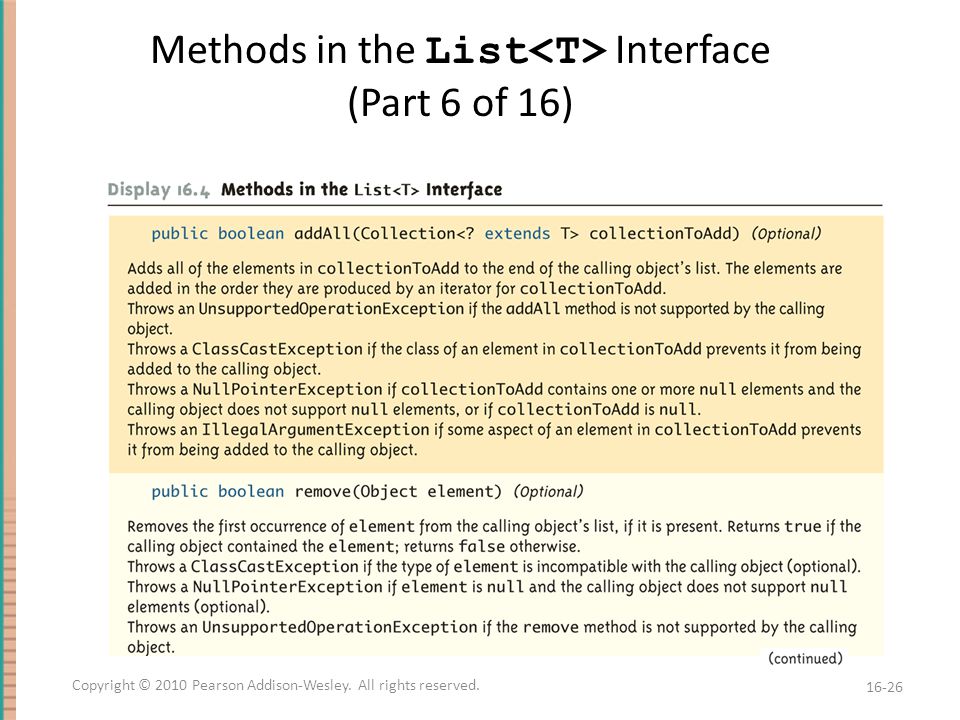 Methods in the List<T> Interface
(Part 6 of 16)

Display 16.4 Methods in the List<T> Interface

public boolean addAll(Collection<? extends T> collectionToAdd) (Optional)

Adds all of the elements in collectionToAdd to the end of the calling object's list. The elements are added in the order they are produced by an iterator for collectionToAdd.
Throws an UnsupportedOperationException if the addAll method is not supported by the calling object.
Throws a ClassCastException if the class of an element in collectionToAdd prevents it from being added to the calling object.
Throws a NullPointerException if collectionToAdd contains one or more null elements and the calling object does not support null elements, or if collectionToAdd is null.
Throws an IllegalArgumentException if some aspect of an element in collectionToAdd prevents it from being added to the calling object.

public boolean remove(Object element) (Optional)

Removes the first occurrence of element from the calling object's list, if it is present. Returns true if the calling object contained the element; returns false otherwise.
Throws a ClassCastException if the type of element is incompatible with the calling object (optional).
Throws a NullPointerException if element is null and the calling object does not support null elements (optional).
Throws an UnsupportedOperationException if the remove method is not supported by the calling object.

(continued)

Copyright © 2010 Pearson Addison-Wesley. All rights reserved.

16-26